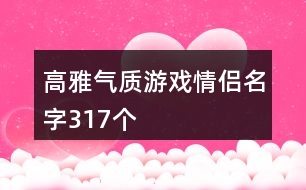 高雅气质游戏情侣名字317个